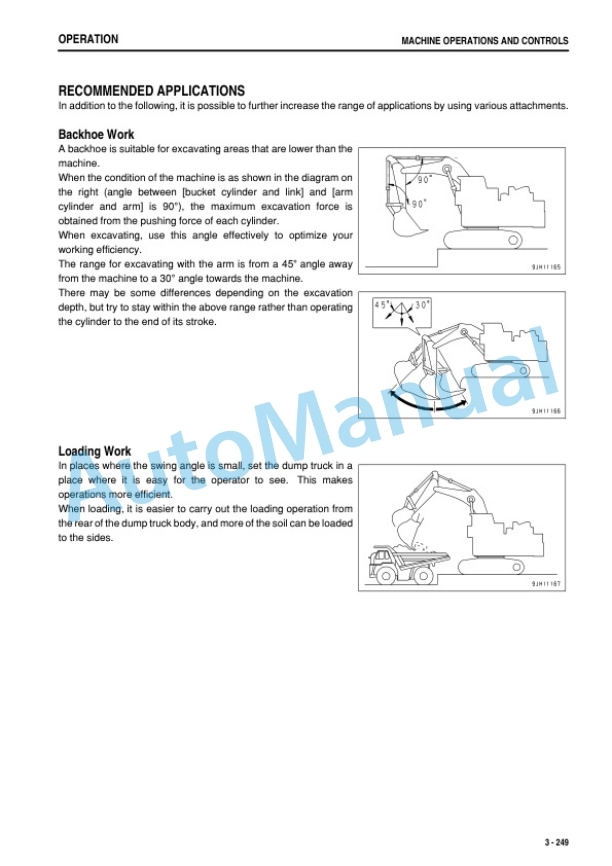 OPERATION

MACHINE OPERATIONS AND CONTROLS

RECOMMENDED APPLICATIONS

In addition to the following, it is possible to further increase the range of applications by using various attachments.

Backhoe Work

A backhoe is suitable for excavating areas that are lower than the machine.

When the condition of the machine is as shown in the diagram on the right (angle between [bucket cylinder and link] and [arm cylinder and arm] is 90°), the maximum excavation force is obtained from the pushing force of each cylinder.

When excavating, use this angle effectively to optimize your working efficiency.

The range for excavating with the arm is from a 45° angle away from the machine to a 30° angle towards the machine.

There may be some differences depending on the excavation depth, but try to stay within the above range rather than operating the cylinder to the end of its stroke.

90°

90°

9JH11165

45°

30°

9JH11166

Loading Work

In places where the swing angle is small, set the dump truck in a place where it is easy for the operator to see. This makes operations more efficient.

When loading, it is easier to carry out the loading operation from the rear of the dump truck body, and more of the soil can be loaded to the sides.

9JH11167

AutoManual

3 - 249